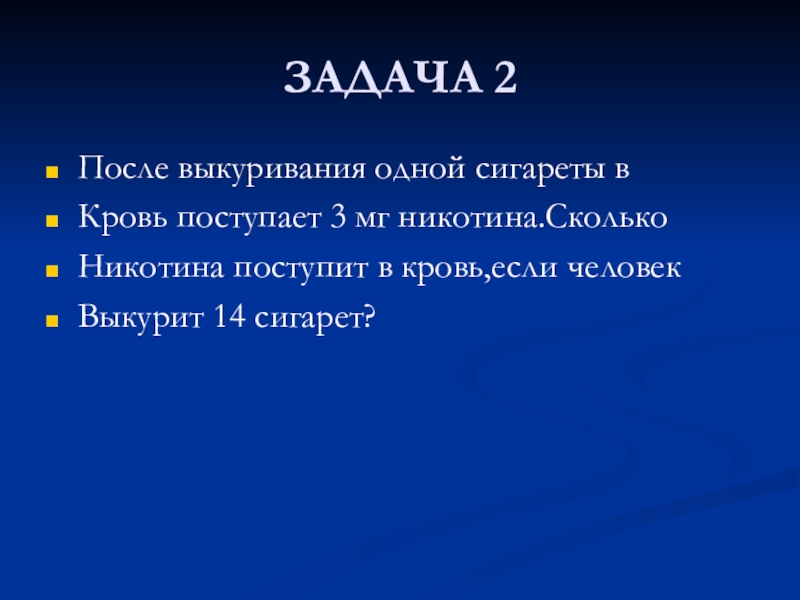 ЗАДАЧА 2

• После выкуривания одной сигареты в
• Кровь поступает 3 мг никотина.Сколько
• Никотина поступит в кровь,если человек
• Выкурит 14 сигарет?